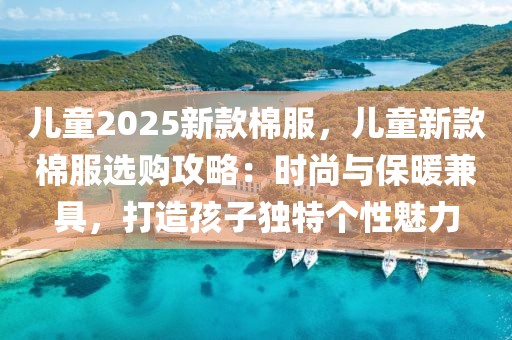 儿童2025新款棉服，儿童新款棉服选购攻略：时尚与保暖兼具，打造孩子独特个性魅力